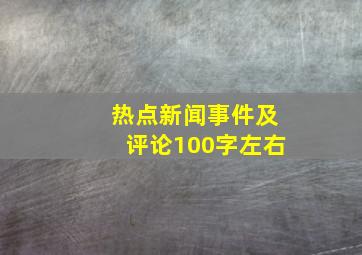 热点新闻事件及评论100字左右